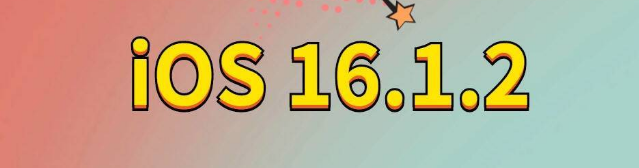 iOS 16.1.2